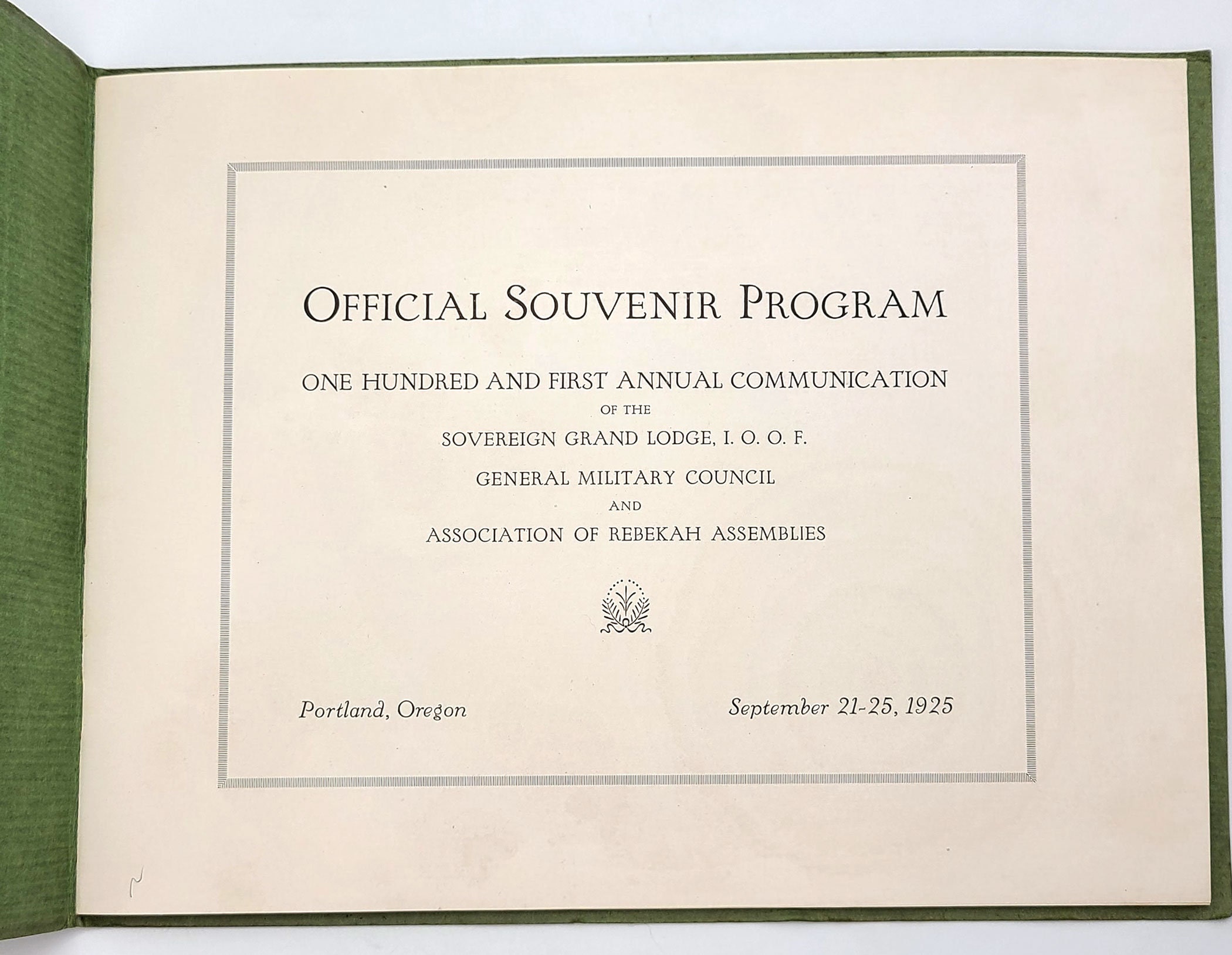 OFFICIAL SOUVENIR PROGRAM

ONE HUNDRED AND FIRST ANNUAL COMMUNICATION
OF THE
SOVEREIGN GRAND LODGE, I. O. O. F.
GENERAL MILITARY COUNCIL
AND
ASSOCIATION OF REBEKAH ASSEMBLIES

Portland, Oregon

September 21-25, 1925